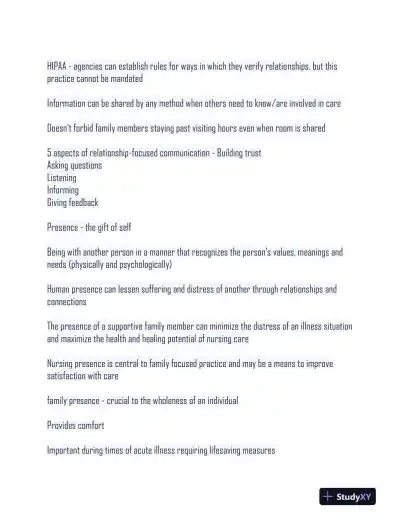 HIPAA - agencies can establish rules for ways in which they verify relationships, but this practice cannot be mandated

Information can be shared by any method when others need to know/are involved in care

Doesn't forbid family members staying past visiting hours even when room is shared

5 aspects of relationship-focused communication - Building trust
Asking questions
Listening
Informing
Giving feedback

Presence - the gift of self

Being with another person in a manner that recognizes the person's values, meanings and needs (physically and psychologically)

Human presence can lessen suffering and distress of another through relationships and connections

The presence of a supportive family member can minimize the distress of an illness situation and maximize the health and healing potential of nursing care

Nursing presence is central to family focused practice and may be a means to improve satisfaction with care

family presence - crucial to the wholeness of an individual

Provides comfort

Important during times of acute illness requiring lifesaving measures

StudyXY